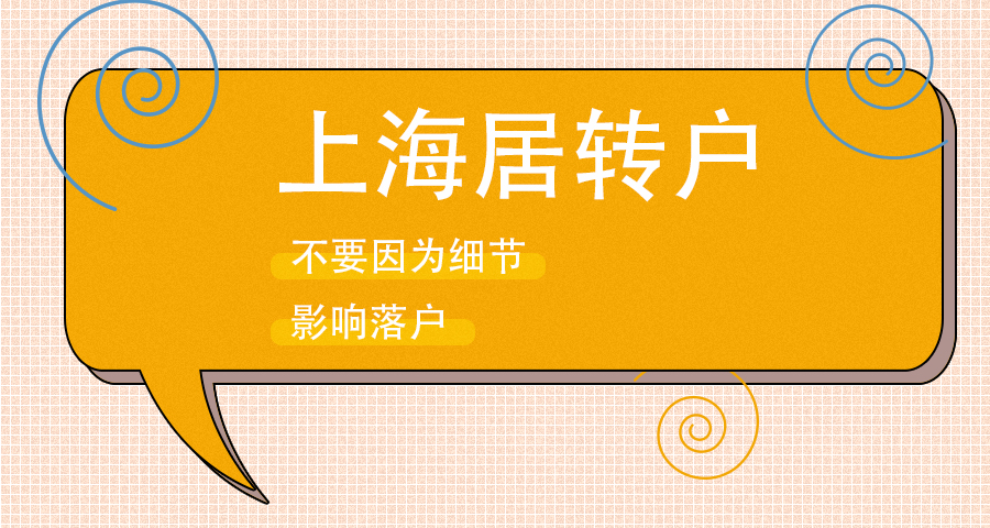 上海居转户

不要因为细节

影响落户